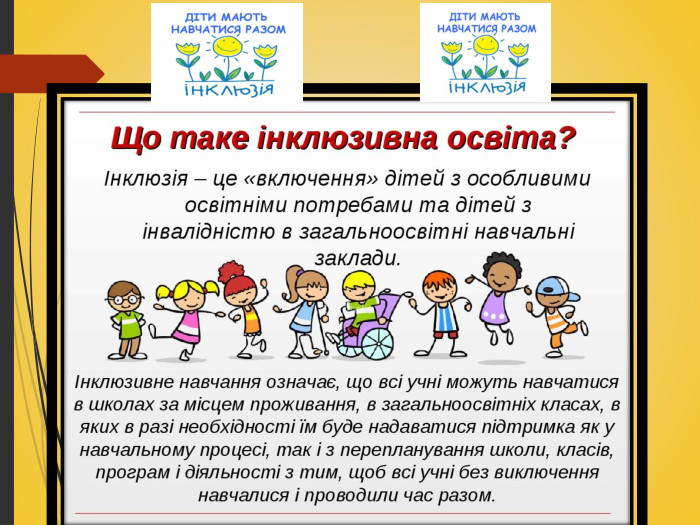 ДІТИ МАЮТЬ НАВЧАТИСЯ РАЗОМ
ІНКЛЮЗІЯ

ДІТИ МАЮТЬ НАВЧАТИСЯ РАЗОМ
ІНКЛЮЗІЯ

Що таке інклюзивна освіта?

Інклюзія – це «включення» дітей з особливими освітніми потребами та дітей з інвалідністю в загальноосвітні навчальні заклади.

Інклюзивне навчання означає, що всі учні можуть навчатися в школах за місцем проживання, в загальноосвітніх класах, в яких в разі необхідності їм буде надаватися підтримка як у навчальному процесі, так і з перепланування школи, класів, програм і діяльності з тим, щоб всі учні без виключення навчалися і проводили час разом.